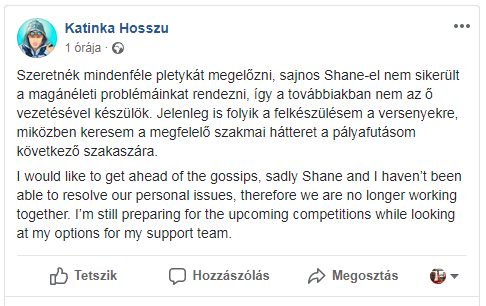 Katinka Hosszu
1 órája ·

Szeretnék mindenféle pletykát megelőzni, sajnos Shane-el nem sikerült a magánéleti problémáinkat rendezni, így a továbbiakban nem az ő vezetésével készülök. Jelenleg is folyik a felkészülésem a versenyekre, miközben keresem a megfelelő szakmai hátteret a pályafutásom következő szakaszára.

I would like to get ahead of the gossips, sadly Shane and I haven't been able to resolve our personal issues, therefore we are no longer working together. I'm still preparing for the upcoming competitions while looking at my options for my support team.

Tetszik
Hozzászólás
Megosztás